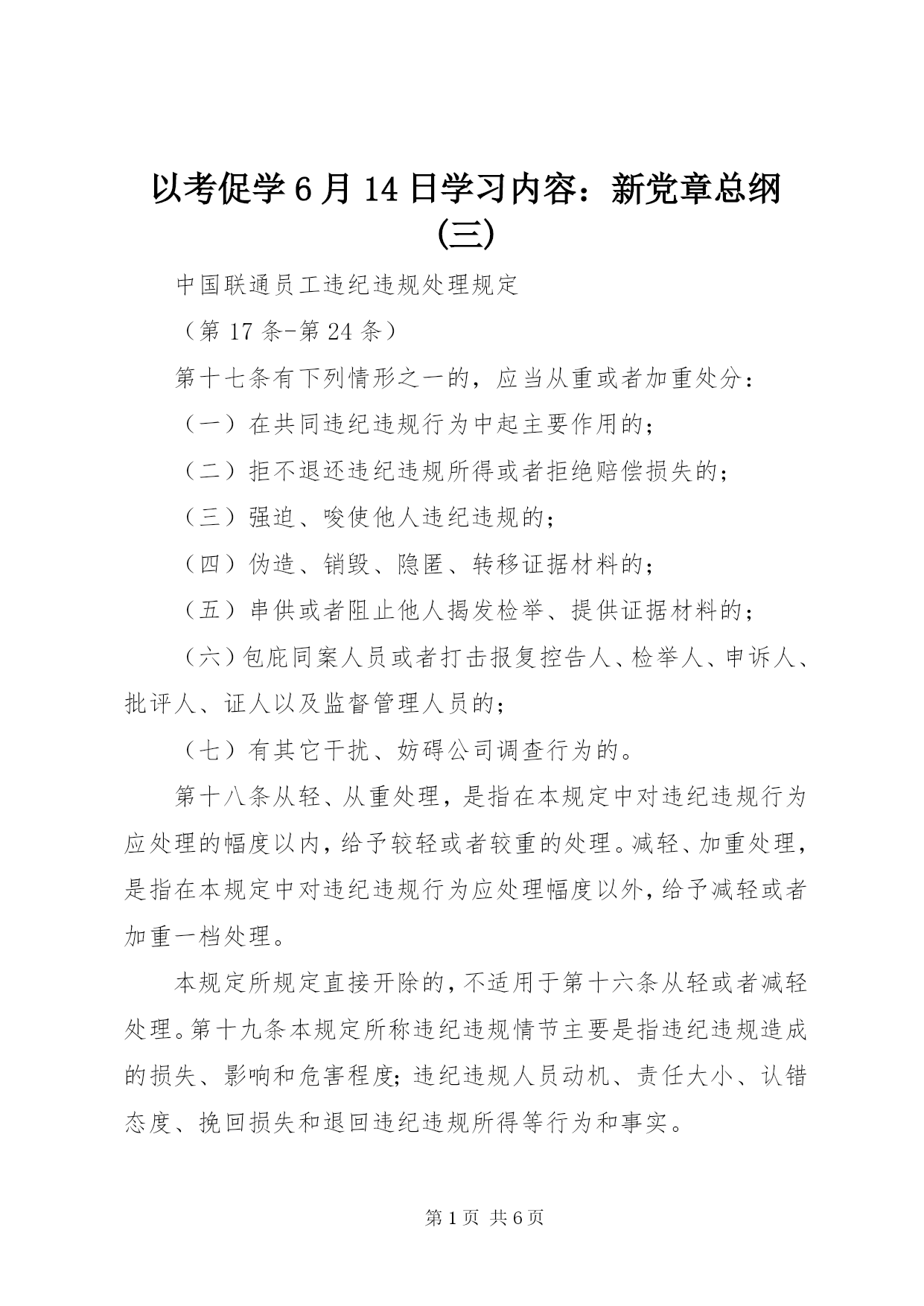 以考促学6月14日学习内容：新党章总纲(三)

中国联通员工违纪违规处理规定

（第17条-第24条）

第十七条有下列情形之一的，应当从重或者加重处分：

（一）在共同违纪违规行为中起主要作用的；

（二）拒不退还违纪违规所得或者拒绝赔偿损失的；

（三）强迫、唆使他人违纪违规的；

（四）伪造、销毁、隐匿、转移证据材料的；

（五）串供或者阻止他人揭发检举、提供证据材料的；

（六）包庇同案人员或者打击报复控告人、检举人、申诉人、批评人、证人以及监督管理人员的；

（七）有其它干扰、妨碍公司调查行为的。

第十八条从轻、从重处理，是指在本规定中对违纪违规行为应处理的幅度以内，给予较轻或者较重的处理。减轻、加重处理，是指在本规定中对违纪违规行为应处理幅度以外，给予减轻或者加重一档处理。

本规定所规定直接开除的，不适用于第十六条从轻或者减轻处理。第十九条本规定所称违纪违规情节主要是指违纪违规造成的损失、影响和危害程度；违纪违规人员动机、责任大小、认错态度、挽回损失和退回违纪违规所得等行为和事实。

第1页 共6页